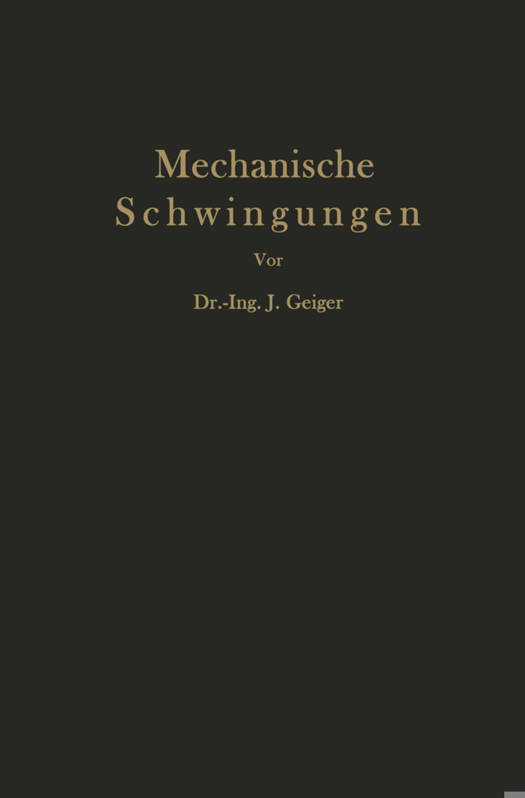 Mechanische
Schwingungen

Vor

Dr.-Ing. J. Geiger